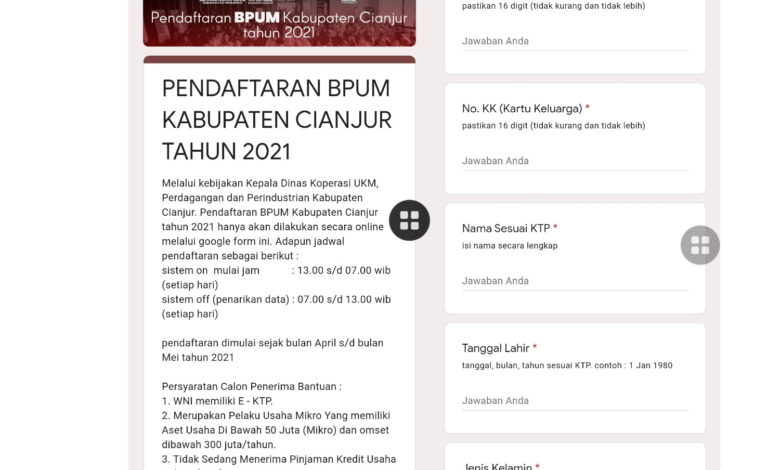 Pendaftaran BPUM Kabupaten Cianjur tahun 2021

PENDAFTARAN BPUM KABUPATEN CIANJUR TAHUN 2021

Melalui kebijakan Kepala Dinas Koperasi UKM, Perdagangan dan Perindustrian Kabupaten Cianjur. Pendaftaran BPUM Kabupaten Cianjur tahun 2021 hanya akan dilakukan secara online melalui google form ini. Adapun jadwal pendaftaran sebagai berikut :
sistem on mulai jam : 13.00 s/d 07.00 wib (setiap hari)
sistem off (penarikan data) : 07.00 s/d 13.00 wib (setiap hari)

pendaftaran dimulai sejak bulan April s/d bulan Mei tahun 2021

Persyaratan Calon Penerima Bantuan :
1. WNI memiliki E - KTP.
2. Merupakan Pelaku Usaha Mikro Yang memiliki Aset Usaha Di Bawah 50 Juta (Mikro) dan omset dibawah 300 juta/tahun.
3. Tidak Sedang Menerima Pinjaman Kredit Usaha

pastikan 16 digit (tidak kurang dan tidak lebih)

Jawaban Anda

No. KK (Kartu Keluarga) *
pastikan 16 digit (tidak kurang dan tidak lebih)

Jawaban Anda

Nama Sesuai KTP *
isi nama secara lengkap

Jawaban Anda

Tanggal Lahir *
tanggal, bulan, tahun sesuai KTP. contoh : 1 Jan 1980

Jawaban Anda

Jenis Kelamin *